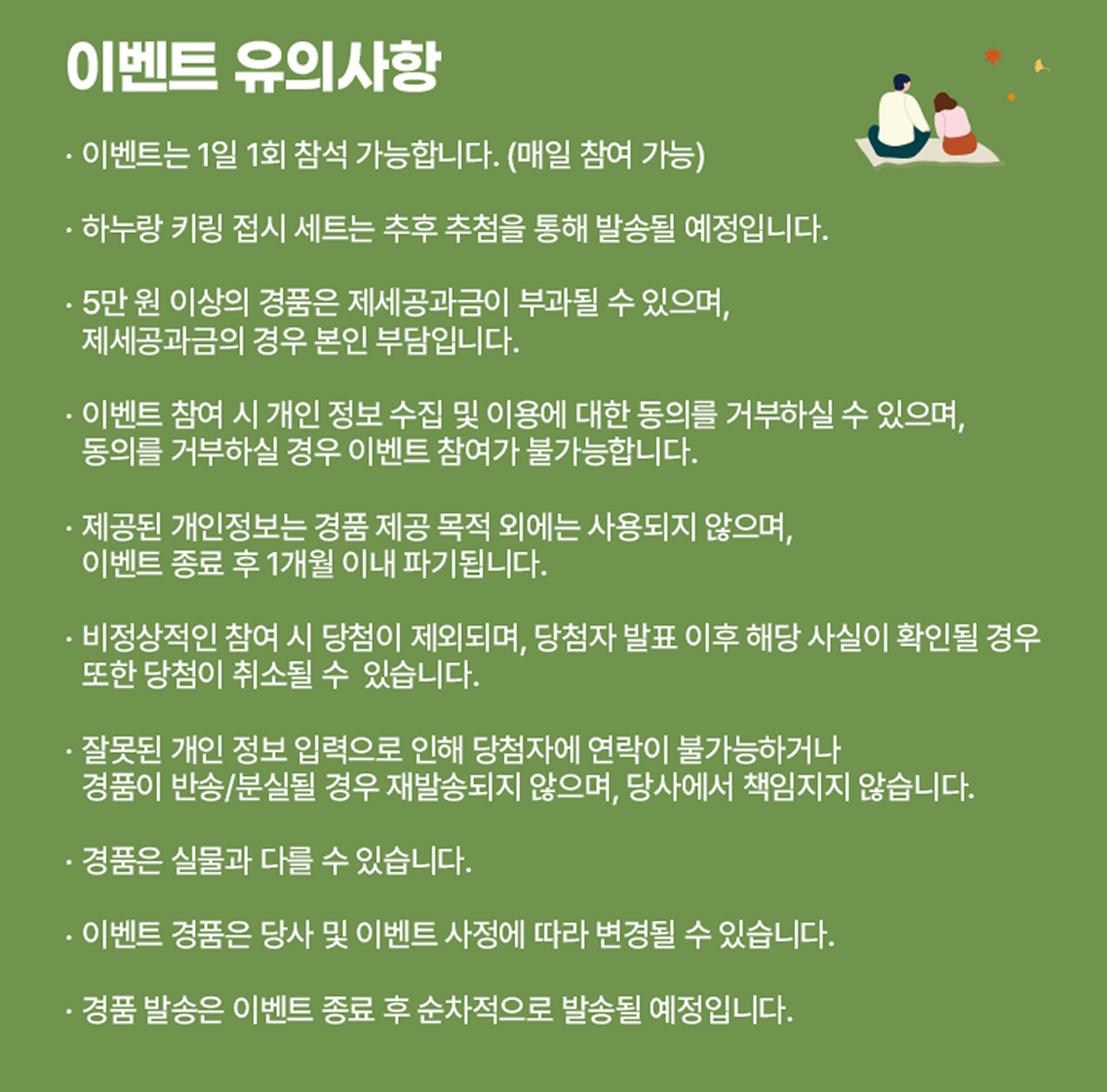 이벤트 유의사항

· 이벤트는 1일 1회 참석 가능합니다. (매일 참여 가능)

· 하누랑 키링 접시 세트는 추후 추첨을 통해 발송될 예정입니다.

· 5만 원 이상의 경품은 제세공과금이 부과될 수 있으며, 제세공과금의 경우 본인 부담입니다.

· 이벤트 참여 시 개인 정보 수집 및 이용에 대한 동의를 거부하실 수 있으며, 동의를 거부하실 경우 이벤트 참여가 불가능합니다.

· 제공된 개인정보는 경품 제공 목적 외에는 사용되지 않으며, 이벤트 종료 후 1개월 이내 파기됩니다.

· 비정상적인 참여 시 당첨이 제외되며, 당첨자 발표 이후 해당 사실이 확인될 경우 또한 당첨이 취소될 수 있습니다.

· 잘못된 개인 정보 입력으로 인해 당첨자에 연락이 불가능하거나 경품이 반송/분실될 경우 재발송되지 않으며, 당사에서 책임지지 않습니다.

· 경품은 실물과 다를 수 있습니다.

· 이벤트 경품은 당사 및 이벤트 사정에 따라 변경될 수 있습니다.

· 경품 발송은 이벤트 종료 후 순차적으로 발송될 예정입니다.